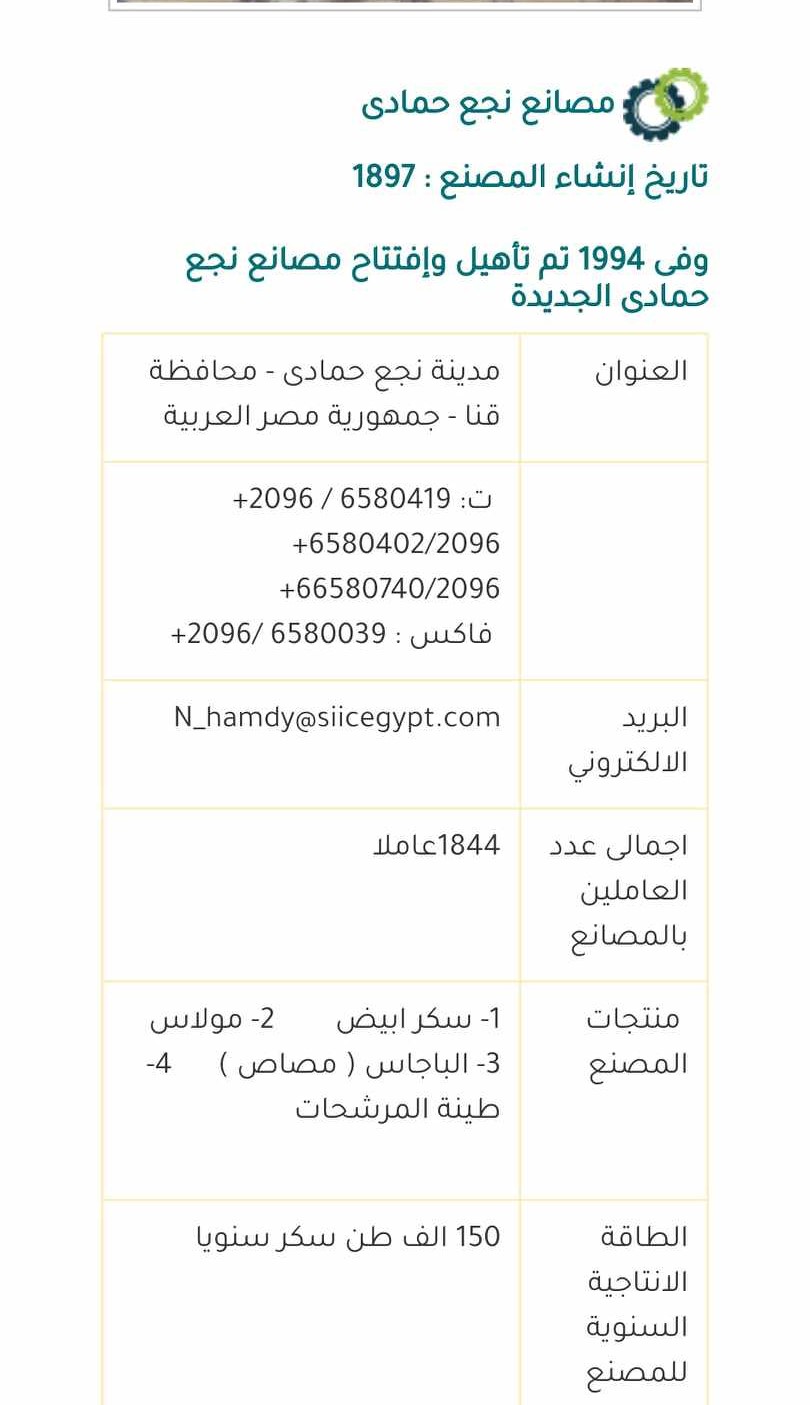 مصانع نجع حمادى

تاريخ إنشاء المصنع : 1897

وفى 1994 تم تأهيل وإفتتاح مصانع نجع حمادى الجديدة

| العنوان | مدينة نجع حمادى - محافظة قنا - جمهورية مصر العربية |
|---|---|
| | ت: 6580419 / 2096+ 6580402/2096+ 66580740/2096+ فاكس : 6580039 /2096+ |
| البريد الالكتروني | N_hamdy@siicegypt.com |
| اجمالى عدد العاملين بالمصانع | 1844عاملا |
| منتجات المصنع | 1- سكر ابيض 2- مولاس 3- الباجاس ( مصاص ) 4- طينة المرشحات |
| الطاقة الانتاجية السنوية للمصنع | 150 الف طن سكر سنويا |